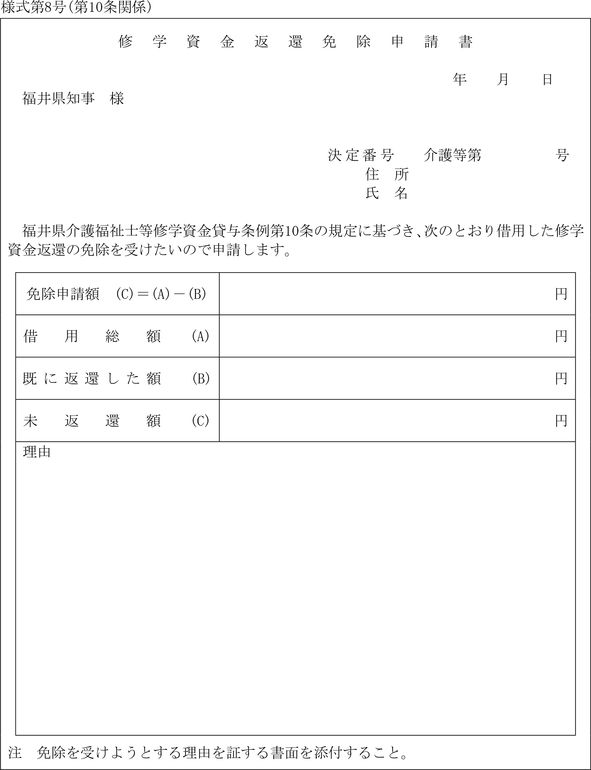 様式第8号（第10条関係）

修学資金返還免除申請書

年　月　日

福井県知事　様

決定番号　介護等第　　号
住所
氏名

福井県介護福祉士等修学資金貸与条例第10条の規定に基づき、次のとおり借用した修学資金返還の免除を受けたいので申請します。

| 免除申請額　(C)＝(A)－(B) | 円 |
|---|---|
| 借用総額　(A) | 円 |
| 既に返還した額　(B) | 円 |
| 未返還額　(C) | 円 |

理由

注　免除を受けようとする理由を証する書面を添付すること。